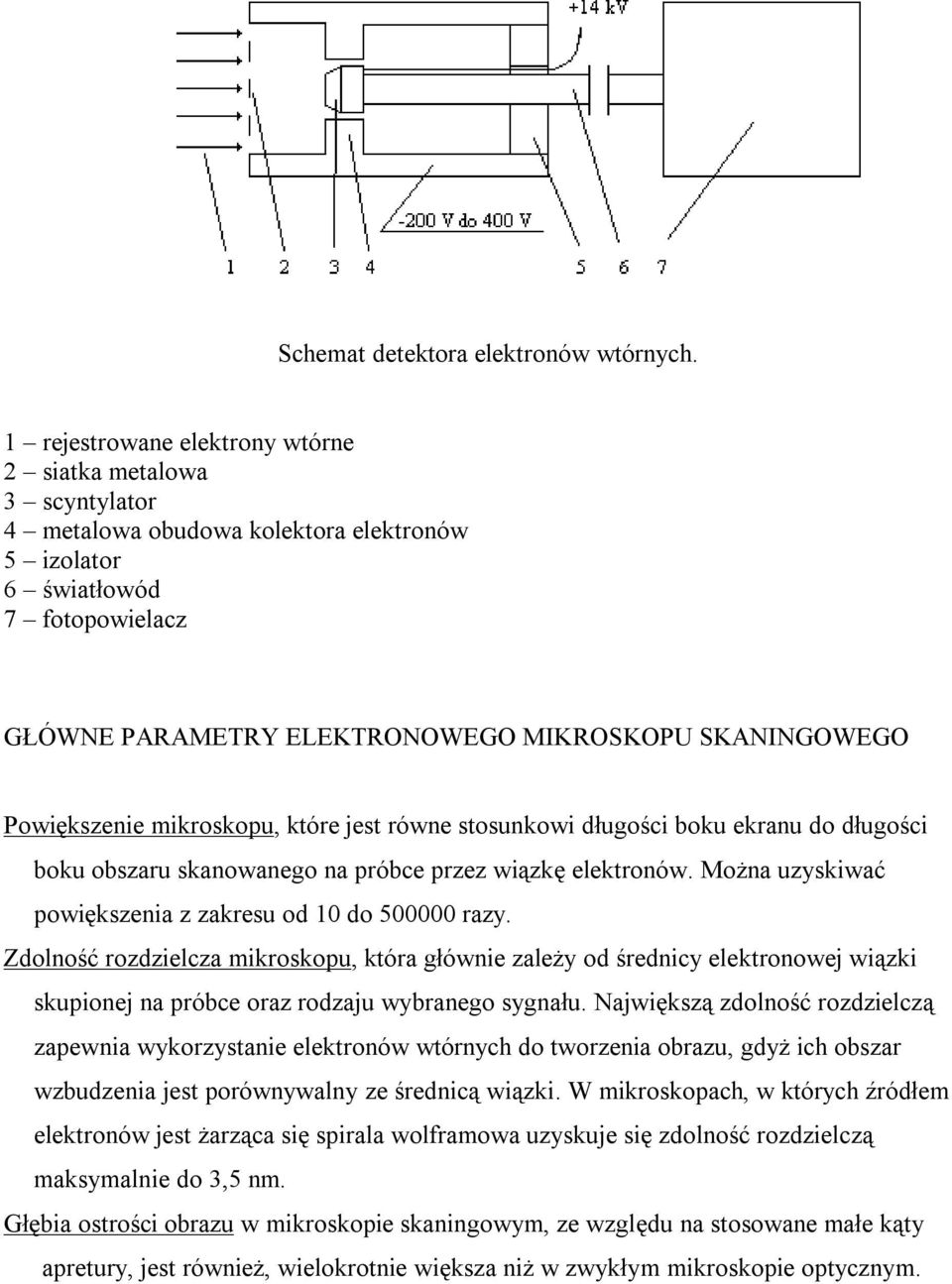 +14 kV

-200 V do 400 V

1 2 3 4 5 6 7

Schemat detektora elektronów wtórnych.

1 – rejestrowane elektrony wtórne
2 – siatka metalowa
3 – scyntylator
4 – metalowa obudowa kolektora elektronów
5 – izolator
6 – światłowód
7 – fotopowielacz

GŁÓWNE PARAMETRY ELEKTRONOWEGO MIKROSKOPU SKANINGOWEGO

Powiększenie mikroskopu, które jest równe stosunkowi długości boku ekranu do długości boku obszaru skanowanego na próbce przez wiązkę elektronów. Można uzyskiwać powiększenia z zakresu od 10 do 500000 razy.

Zdolność rozdzielcza mikroskopu, która głównie zależy od średnicy elektronowej wiązki skupionej na próbce oraz rodzaju wybranego sygnału. Największą zdolność rozdzielczą zapewnia wykorzystanie elektronów wtórnych do tworzenia obrazu, gdyż ich obszar wzbudzenia jest porównywalny ze średnicą wiązki. W mikroskopach, w których źródłem elektronów jest żarząca się spirala wolframowa uzyskuje się zdolność rozdzielczą maksymalnie do 3,5 nm.

Głębia ostrości obrazu w mikroskopie skaningowym, ze względu na stosowane małe kąty apretury, jest również, wielokrotnie większa niż w zwykłym mikroskopie optycznym.